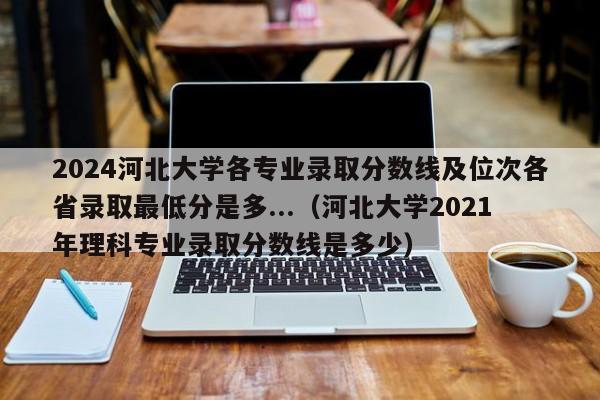 2024河北大学各专业录取分数线及位次各省录取最低分是多...（河北大学2021年理科专业录取分数线是多少）